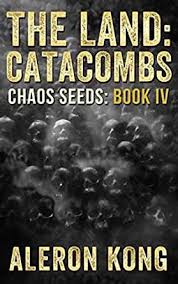 THE LAND: CATACOMBS

CHAOS SEEDS: BOOK IV

ALERON KONG